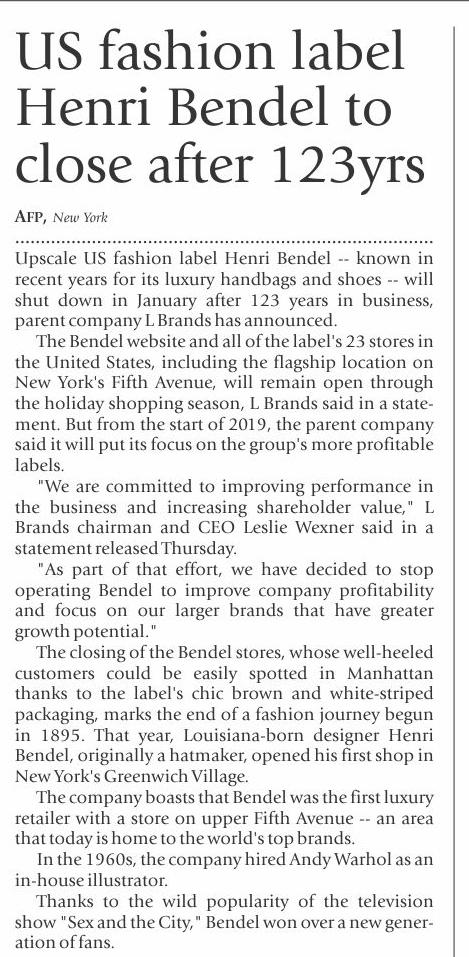 US fashion label Henri Bendel to close after 123yrs

AFP, New York

Upscale US fashion label Henri Bendel -- known in recent years for its luxury handbags and shoes -- will shut down in January after 123 years in business, parent company L Brands has announced.

The Bendel website and all of the label's 23 stores in the United States, including the flagship location on New York's Fifth Avenue, will remain open through the holiday shopping season, L Brands said in a statement. But from the start of 2019, the parent company said it will put its focus on the group's more profitable labels.

"We are committed to improving performance in the business and increasing shareholder value," L Brands chairman and CEO Leslie Wexner said in a statement released Thursday.

"As part of that effort, we have decided to stop operating Bendel to improve company profitability and focus on our larger brands that have greater growth potential."

The closing of the Bendel stores, whose well-heeled customers could be easily spotted in Manhattan thanks to the label's chic brown and white-striped packaging, marks the end of a fashion journey begun in 1895. That year, Louisiana-born designer Henri Bendel, originally a hatmaker, opened his first shop in New York's Greenwich Village.

The company boasts that Bendel was the first luxury retailer with a store on upper Fifth Avenue -- an area that today is home to the world's top brands.

In the 1960s, the company hired Andy Warhol as an in-house illustrator.

Thanks to the wild popularity of the television show "Sex and the City," Bendel won over a new generation of fans.